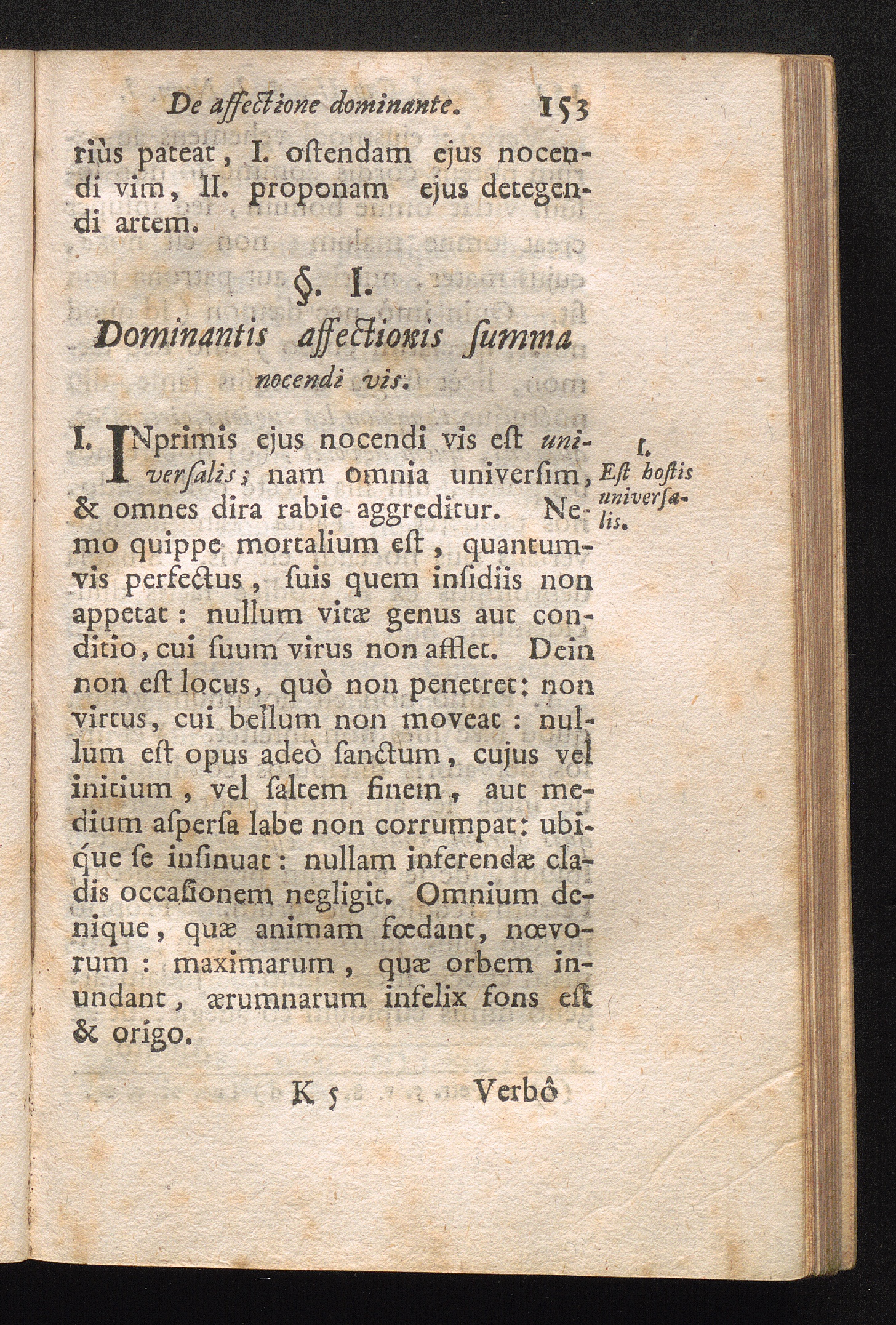 De affectione dominante. 153

riùs pateat, I. ostendam ejus nocendi vim, II. proponam ejus detegendi artem.

§. I.

Dominantis affectionis summa nocendi vis.

I. INprimis ejus nocendi vis est universalis; nam omnia universim, & omnes dira rabie aggreditur. Nemo quippe mortalium est, quantumvis perfectus, suis quem insidiis non appetat: nullum vitæ genus aut conditio, cui suum virus non afflet. Dein non est locus, quò non penetret: non virtus, cui bellum non moveat: nullum est opus adeò sanctum, cujus vel initium, vel saltem finem, aut medium aspersa labe non corrumpat: ubique se insinuat: nullam inferendæ cladis occasionem negligit. Omnium denique, quæ animam fœdant, nœvorum: maximarum, quæ orbem inundant, ærumnarum infelix fons est & origo.

I. Est hostis universalis.

K 5 Verbô